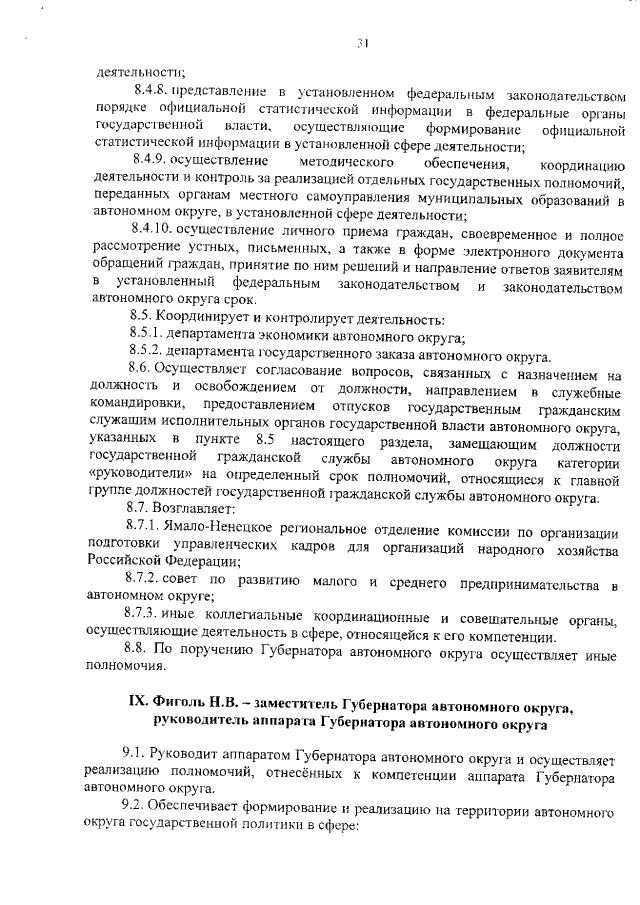 31

деятельности;

8.4.8. представление в установленном федеральным законодательством порядке официальной статистической информации в федеральные органы государственной власти, осуществляющие формирование официальной статистической информации в установленной сфере деятельности;

8.4.9. осуществление методического обеспечения, координацию деятельности и контроль за реализацией отдельных государственных полномочий, переданных органам местного самоуправления муниципальных образований в автономном округе, в установленной сфере деятельности;

8.4.10. осуществление личного приема граждан, своевременное и полное рассмотрение устных, письменных, а также в форме электронного документа обращений граждан, принятие по ним решений и направление ответов заявителям в установленный федеральным законодательством и законодательством автономного округа срок.

8.5. Координирует и контролирует деятельность:

8.5.1. департамента экономики автономного округа;

8.5.2. департамента государственного заказа автономного округа.

8.6. Осуществляет согласование вопросов, связанных с назначением на должность и освобождением от должности, направлением в служебные командировки, предоставлением отпусков государственным гражданским служащим исполнительных органов государственной власти автономного округа, указанных в пункте 8.5 настоящего раздела, замещающим должности государственной гражданской службы автономного округа категории «руководители» на определенный срок полномочий, относящиеся к главной группе должностей государственной гражданской службы автономного округа.

8.7. Возглавляет:

8.7.1. Ямало-Ненецкое региональное отделение комиссии по организации подготовки управленческих кадров для организаций народного хозяйства Российской Федерации;

8.7.2. совет по развитию малого и среднего предпринимательства в автономном округе;

8.7.3. иные коллегиальные координационные и совещательные органы, осуществляющие деятельность в сфере, относящейся к его компетенции.

8.8. По поручению Губернатора автономного округа осуществляет иные полномочия.

IX. Фиголь Н.В. – заместитель Губернатора автономного округа, руководитель аппарата Губернатора автономного округа

9.1. Руководит аппаратом Губернатора автономного округа и осуществляет реализацию полномочий, отнесённых к компетенции аппарата Губернатора автономного округа.

9.2. Обеспечивает формирование и реализацию на территории автономного округа государственной политики в сфере: